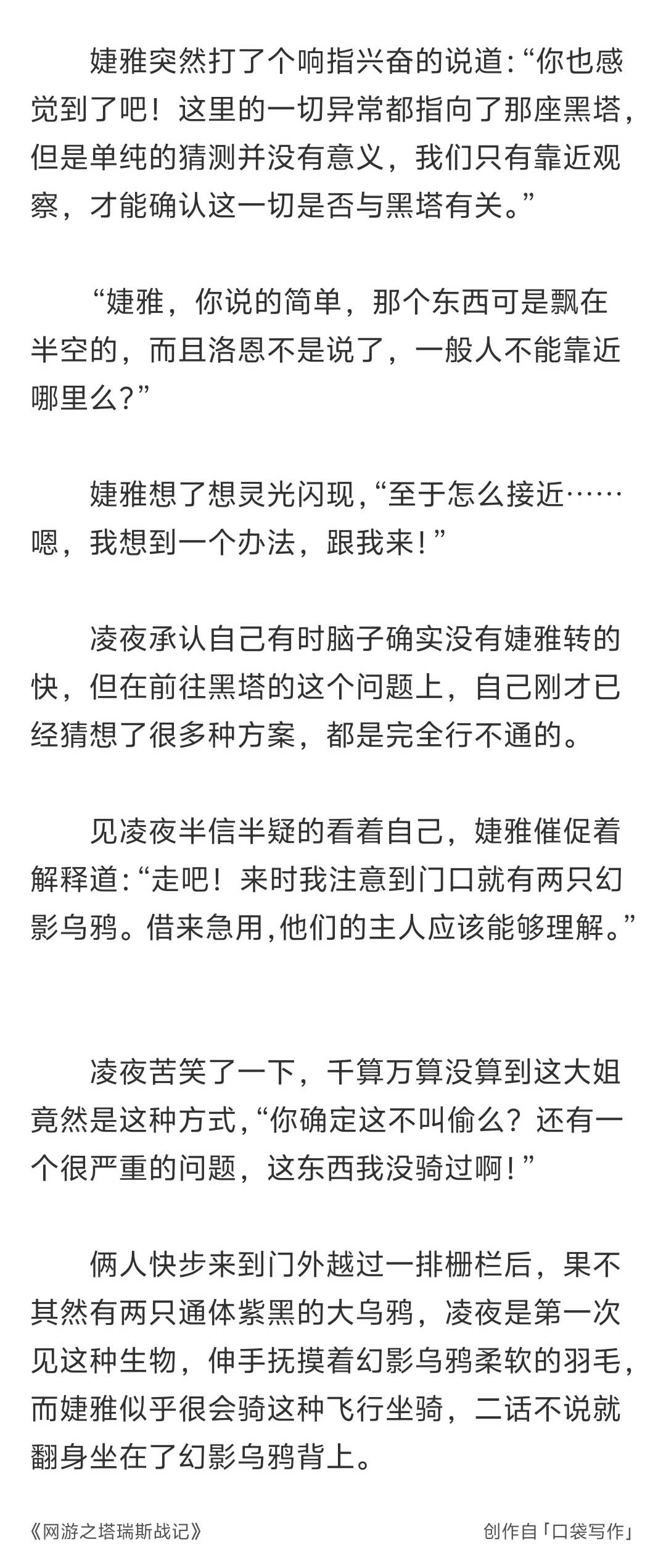 婕雅突然打了个响指兴奋的说道:“你也感觉到了吧！这里的一切异常都指向了那座黑塔，但是单纯的猜测并没有意义，我们只有靠近观察，才能确认这一切是否与黑塔有关。”

“婕雅，你说的简单，那个东西可是飘在半空的，而且洛恩不是说了，一般人不能靠近哪里么?”

婕雅想了想灵光闪现,“至于怎么接近……嗯，我想到一个办法，跟我来！”

凌夜承认自己有时脑子确实没有婕雅转的快，但在前往黑塔的这个问题上，自己刚才已经猜想了很多种方案，都是完全行不通的。

见凌夜半信半疑的看着自己，婕雅催促着解释道:“走吧！来时我注意到门口就有两只幻影乌鸦。借来急用,他们的主人应该能够理解。”

凌夜苦笑了一下，千算万算没算到这大姐竟然是这种方式,“你确定这不叫偷么？还有一个很严重的问题，这东西我没骑过啊！”

俩人快步来到门外越过一排栅栏后，果不其然有两只通体紫黑的大乌鸦，凌夜是第一次见这种生物，伸手抚摸着幻影乌鸦柔软的羽毛，而婕雅似乎很会骑这种飞行坐骑，二话不说就翻身坐在了幻影乌鸦背上。

《网游之塔瑞斯战记》

创作自「口袋写作」